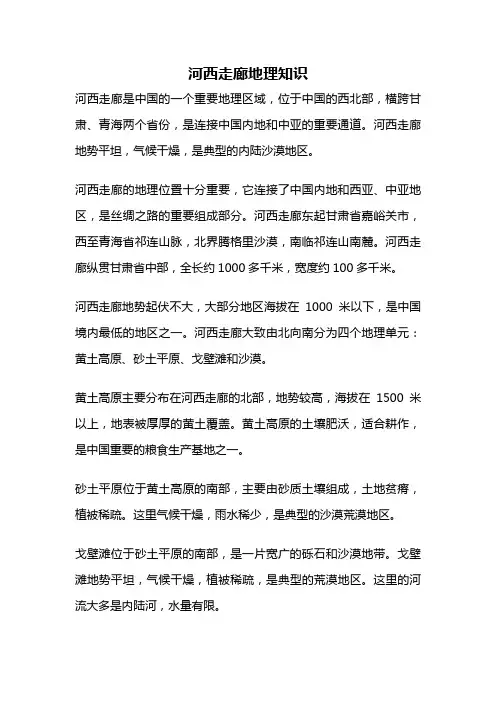 河西走廊地理知识

河西走廊是中国的一个重要地理区域，位于中国的西北部，横跨甘肃、青海两个省份，是连接中国内地和中亚的重要通道。河西走廊地势平坦，气候干燥，是典型的内陆沙漠地区。

河西走廊的地理位置十分重要，它连接了中国内地和西亚、中亚地区，是丝绸之路的重要组成部分。河西走廊东起甘肃省嘉峪关市，西至青海省祁连山脉，北界腾格里沙漠，南临祁连山南麓。河西走廊纵贯甘肃省中部，全长约 1000 多千米，宽度约 100 多千米。

河西走廊地势起伏不大，大部分地区海拔在 1000 米以下，是中国境内最低的地区之一。河西走廊大致由北向南分为四个地理单元：黄土高原、砂土平原、戈壁滩和沙漠。

黄土高原主要分布在河西走廊的北部，地势较高，海拔在 1500 米以上，地表被厚厚的黄土覆盖。黄土高原的土壤肥沃，适合耕作，是中国重要的粮食生产基地之一。

砂土平原位于黄土高原的南部，主要由砂质土壤组成，土地贫瘠，植被稀疏。这里气候干燥，雨水稀少，是典型的沙漠荒漠地区。

戈壁滩位于砂土平原的南部，是一片宽广的砾石和沙漠地带。戈壁滩地势平坦，气候干燥，植被稀疏，是典型的荒漠地区。这里的河流大多是内陆河，水量有限。